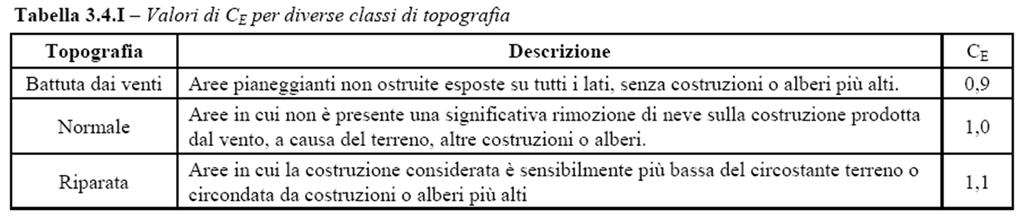 **Tabella 3.4.I** – *Valori di $C_E$ per diverse classi di topografia*

| Topografia | Descrizione | $C_E$ |
|---|---|---|
| Battuta dai venti | Aree pianeggianti non ostruite esposte su tutti i lati, senza costruzioni o alberi più alti. | 0,9 |
| Normale | Aree in cui non è presente una significativa rimozione di neve sulla costruzione prodotta dal vento, a causa del terreno, altre costruzioni o alberi. | 1,0 |
| Riparata | Aree in cui la costruzione considerata è sensibilmente più bassa del circostante terreno o circondata da costruzioni o alberi più alti | 1,1 |